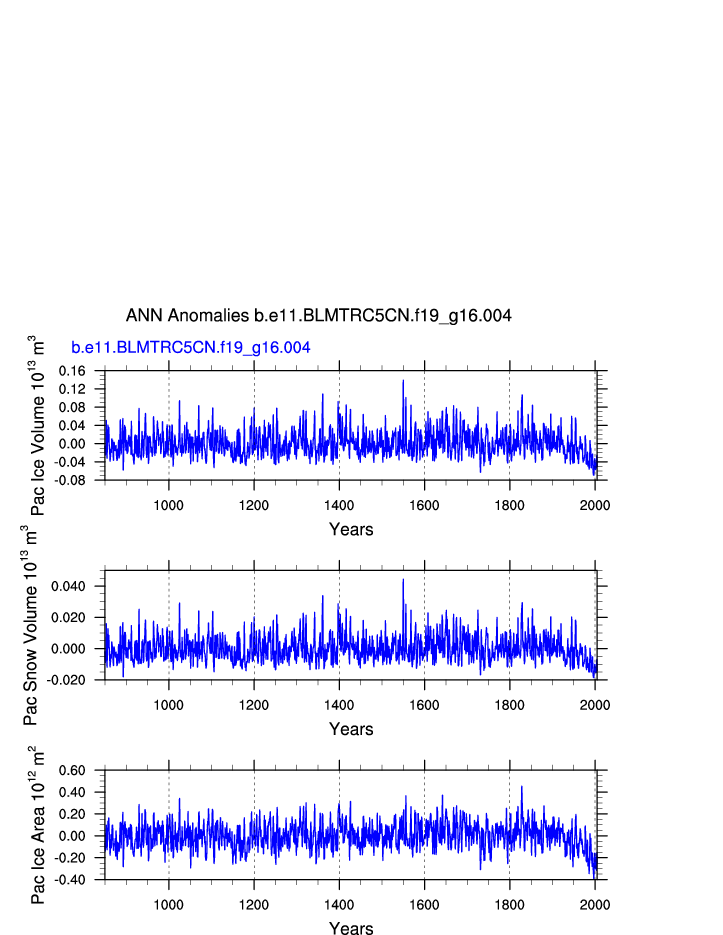 ANN Anomalies b.e11.BLMTRC5CN.f19_g16.004

b.e11.BLMTRC5CN.f19_g16.004

Pac Ice Volume $10^{13}$ $m^3$

0.16
0.12
0.08
0.04
0.00
-0.04
-0.08

1000 1200 1400 1600 1800 2000

Years

Pac Snow Volume $10^{13}$ $m^3$

0.040
0.020
0.000
-0.020

1000 1200 1400 1600 1800 2000

Years

Pac Ice Area $10^{12}$ $m^2$

0.60
0.40
0.20
0.00
-0.20
-0.40

1000 1200 1400 1600 1800 2000

Years